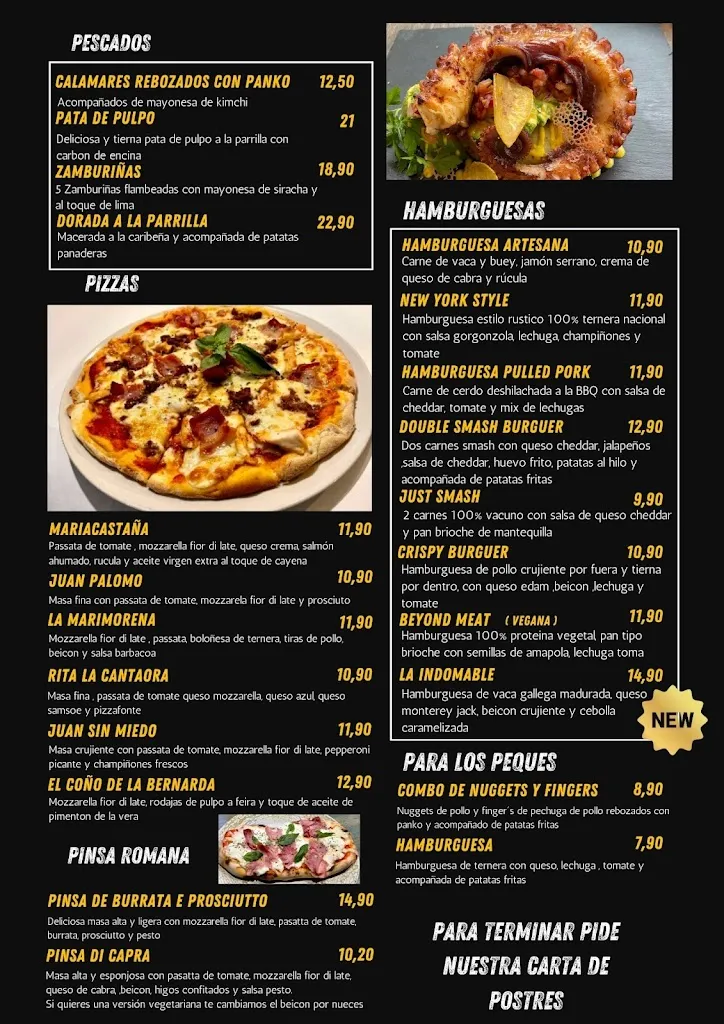 PESCADOS

CALAMARES REBOZADOS CON PANKO 12,50
Acompañados de mayonesa de kimchi

PATA DE PULPO 21
Deliciosa y tierna pata de pulpo a la parrilla con carbon de encina

ZAMBURIÑAS 18,90
5 Zamburiñas flambeadas con mayonesa de siracha y al toque de lima

DORADA A LA PARRILLA 22,90
Macerada a la caribeña y acompañada de patatas panaderas

PIZZAS

MARIACASTAÑA 11,90
Passata de tomate , mozzarella fior di late, queso crema, salmón ahumado, rucula y aceite virgen extra al toque de cayena

JUAN PALOMO 10,90
Masa fina con passata de tomate, mozzarella fior di late y prosciuto

LA MARIMORENA 11,90
Mozzarella fior di late , passata, boloñesa de ternera, tiras de pollo, beicon y salsa barbacoa

RITA LA CANTAORA 10,90
Masa fina , passata de tomate queso mozzarella, queso azul, queso samsoe y pizzafonte

JUAN SIN MIEDO 11,90
Masa crujiente con passata de tomate, mozzarella fior di late, pepperoni picante y champiñones frescos

EL COÑO DE LA BERNARDA 12,90
Mozzarella fior di late, rodajas de pulpo a feira y toque de aceite de pimenton de la vera

PINSA ROMANA

PINSA DE BURRATA E PROSCIUTTO 14,90
Deliciosa masa alta y ligera con mozzarella fior di late, pasatta de tomate, burrata, prosciutto y pesto

PINSA DI CAPRA 10,20
Masa alta y esponjosa con pasatta de tomate, mozzarella fior di late, queso de cabra, ,beicon, higos confitados y salsa pesto.
Si quieres una versión vegetariana te cambiamos el beicon por nueces

HAMBURGUESAS

HAMBURGUESA ARTESANA 10,90
Carne de vaca y buey, jamón serrano, crema de queso de cabra y rúcula

NEW YORK STYLE 11,90
Hamburguesa estilo rustico 100% ternera nacional con salsa gorgonzola, lechuga, champiñones y tomate

HAMBURGUESA PULLED PORK 11,90
Carne de cerdo deshilachada a la BBQ con salsa de cheddar, tomate y mix de lechugas

DOUBLE SMASH BURGUER 12,90
Dos carnes smash con queso cheddar, jalapeños ,salsa de cheddar, huevo frito, patatas al hilo y acompañada de patatas fritas

JUST SMASH 9,90
2 carnes 100% vacuno con salsa de queso cheddar y pan brioche de mantequilla

CRISPY BURGUER 10,90
Hamburguesa de pollo crujiente por fuera y tierna por dentro, con queso edam ,beicon ,lechuga y tomate

BEYOND MEAT ( VEGANA ) 11,90
Hamburguesa 100% proteina vegetal, pan tipo brioche con semillas de amapola, lechuga toma

LA INDOMABLE 14,90
Hamburguesa de vaca gallega madurada, queso monterey jack, beicon crujiente y cebolla caramelizada

NEW

PARA LOS PEQUES

COMBO DE NUGGETS Y FINGERS 8,90
Nuggets de pollo y finger´s de pechuga de pollo rebozados con panko y acompañado de patatas fritas

HAMBURGUESA 7,90
Hamburguesa de ternera con queso, lechuga , tomate y acompañada de patatas fritas

PARA TERMINAR PIDE NUESTRA CARTA DE POSTRES